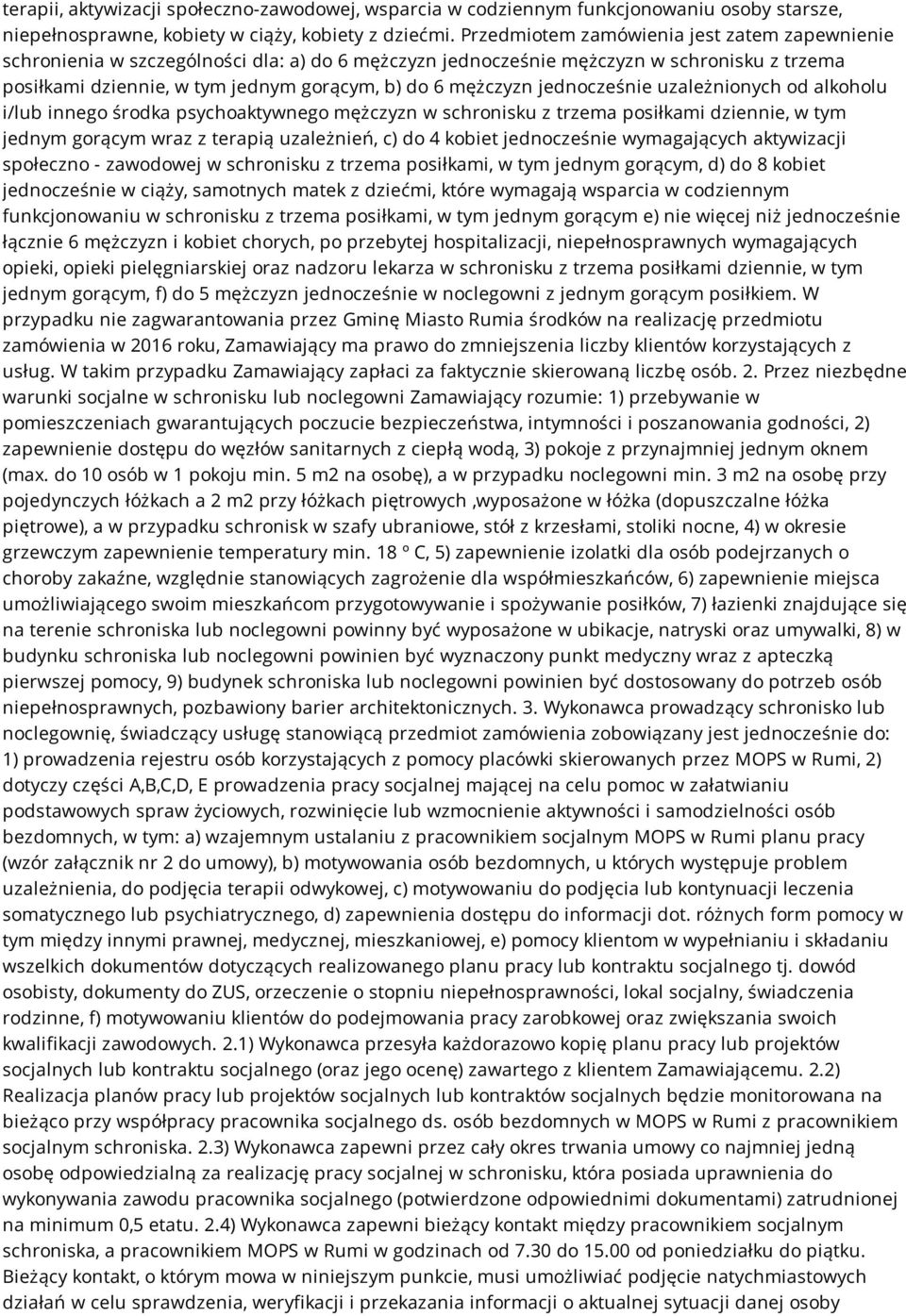 terapii, aktywizacji społeczno-zawodowej, wsparcia w codziennym funkcjonowaniu osoby starsze, niepełnosprawne, kobiety w ciąży, kobiety z dziećmi. Przedmiotem zamówienia jest zatem zapewnienie schronienia w szczególności dla: a) do 6 mężczyzn jednocześnie mężczyzn w schronisku z trzema posiłkami dziennie, w tym jednym gorącym, b) do 6 mężczyzn jednocześnie uzależnionych od alkoholu i/lub innego środka psychoaktywnego mężczyzn w schronisku z trzema posiłkami dziennie, w tym jednym gorącym wraz z terapią uzależnień, c) do 4 kobiet jednocześnie wymagających aktywizacji społeczno - zawodowej w schronisku z trzema posiłkami, w tym jednym gorącym, d) do 8 kobiet jednocześnie w ciąży, samotnych matek z dziećmi, które wymagają wsparcia w codziennym funkcjonowaniu w schronisku z trzema posiłkami, w tym jednym gorącym e) nie więcej niż jednocześnie łącznie 6 mężczyzn i kobiet chorych, po przebytej hospitalizacji, niepełnosprawnych wymagających opieki, opieki pielęgniarskiej oraz nadzoru lekarza w schronisku z trzema posiłkami dziennie, w tym jednym gorącym, f) do 5 mężczyzn jednocześnie w noclegowni z jednym gorącym posiłkiem. W przypadku nie zagwarantowania przez Gminę Miasto Rumia środków na realizację przedmiotu zamówienia w 2016 roku, Zamawiający ma prawo do zmniejszenia liczby klientów korzystających z usług. W takim przypadku Zamawiający zapłaci za faktycznie skierowaną liczbę osób. 2. Przez niezbędne warunki socjalne w schronisku lub noclegowni Zamawiający rozumie: 1) przebywanie w pomieszczeniach gwarantujących poczucie bezpieczeństwa, intymności i poszanowania godności, 2) zapewnienie dostępu do węzłów sanitarnych z ciepłą wodą, 3) pokoje z przynajmniej jednym oknem (max. do 10 osób w 1 pokoju min. 5 m2 na osobę), a w przypadku noclegowni min. 3 m2 na osobę przy pojedynczych łóżkach a 2 m2 przy łóżkach piętrowych ,wyposażone w łóżka (dopuszczalne łóżka piętrowe), a w przypadku schronisk w szafy ubraniowe, stół z krzesłami, stoliki nocne, 4) w okresie grzewczym zapewnienie temperatury min. 18 º C, 5) zapewnienie izolatki dla osób podejrzanych o choroby zakaźne, względnie stanowiących zagrożenie dla współmieszkańców, 6) zapewnienie miejsca umożliwiającego swoim mieszkańcom przygotowywanie i spożywanie posiłków, 7) łazienki znajdujące się na terenie schroniska lub noclegowni powinny być wyposażone w ubikacje, natryski oraz umywalki, 8) w budynku schroniska lub noclegowni powinien być wyznaczony punkt medyczny wraz z apteczką pierwszej pomocy, 9) budynek schroniska lub noclegowni powinien być dostosowany do potrzeb osób niepełnosprawnych, pozbawiony barier architektonicznych. 3. Wykonawca prowadzący schronisko lub noclegownię, świadczący usługę stanowiącą przedmiot zamówienia zobowiązany jest jednocześnie do: 1) prowadzenia rejestru osób korzystających z pomocy placówki skierowanych przez MOPS w Rumi, 2) dotyczy części A,B,C,D, E prowadzenia pracy socjalnej mającej na celu pomoc w załatwianiu podstawowych spraw życiowych, rozwinięcie lub wzmocnienie aktywności i samodzielności osób bezdomnych, w tym: a) wzajemnym ustalaniu z pracownikiem socjalnym MOPS w Rumi planu pracy (wzór załącznik nr 2 do umowy), b) motywowania osób bezdomnych, u których występuje problem uzależnienia, do podjęcia terapii odwykowej, c) motywowaniu do podjęcia lub kontynuacji leczenia somatycznego lub psychiatrycznego, d) zapewnienia dostępu do informacji dot. różnych form pomocy w tym między innymi prawnej, medycznej, mieszkaniowej, e) pomocy klientom w wypełnianiu i składaniu wszelkich dokumentów dotyczących realizowanego planu pracy lub kontraktu socjalnego tj. dowód osobisty, dokumenty do ZUS, orzeczenie o stopniu niepełnosprawności, lokal socjalny, świadczenia rodzinne, f) motywowaniu klientów do podejmowania pracy zarobkowej oraz zwiększania swoich kwalifikacji zawodowych. 2.1) Wykonawca przesyła każdorazowo kopię planu pracy lub projektów socjalnych lub kontraktu socjalnego (oraz jego ocenę) zawartego z klientem Zamawiającemu. 2.2) Realizacja planów pracy lub projektów socjalnych lub kontraktów socjalnych będzie monitorowana na bieżąco przy współpracy pracownika socjalnego ds. osób bezdomnych w MOPS w Rumi z pracownikiem socjalnym schroniska. 2.3) Wykonawca zapewni przez cały okres trwania umowy co najmniej jedną osobę odpowiedzialną za realizację pracy socjalnej w schronisku, która posiada uprawnienia do wykonywania zawodu pracownika socjalnego (potwierdzone odpowiednimi dokumentami) zatrudnionej na minimum 0,5 etatu. 2.4) Wykonawca zapewni bieżący kontakt między pracownikiem socjalnym schroniska, a pracownikiem MOPS w Rumi w godzinach od 7.30 do 15.00 od poniedziałku do piątku. Bieżący kontakt, o którym mowa w niniejszym punkcie, musi umożliwiać podjęcie natychmiastowych działań w celu sprawdzenia, weryfikacji i przekazania informacji o aktualnej sytuacji danej osoby